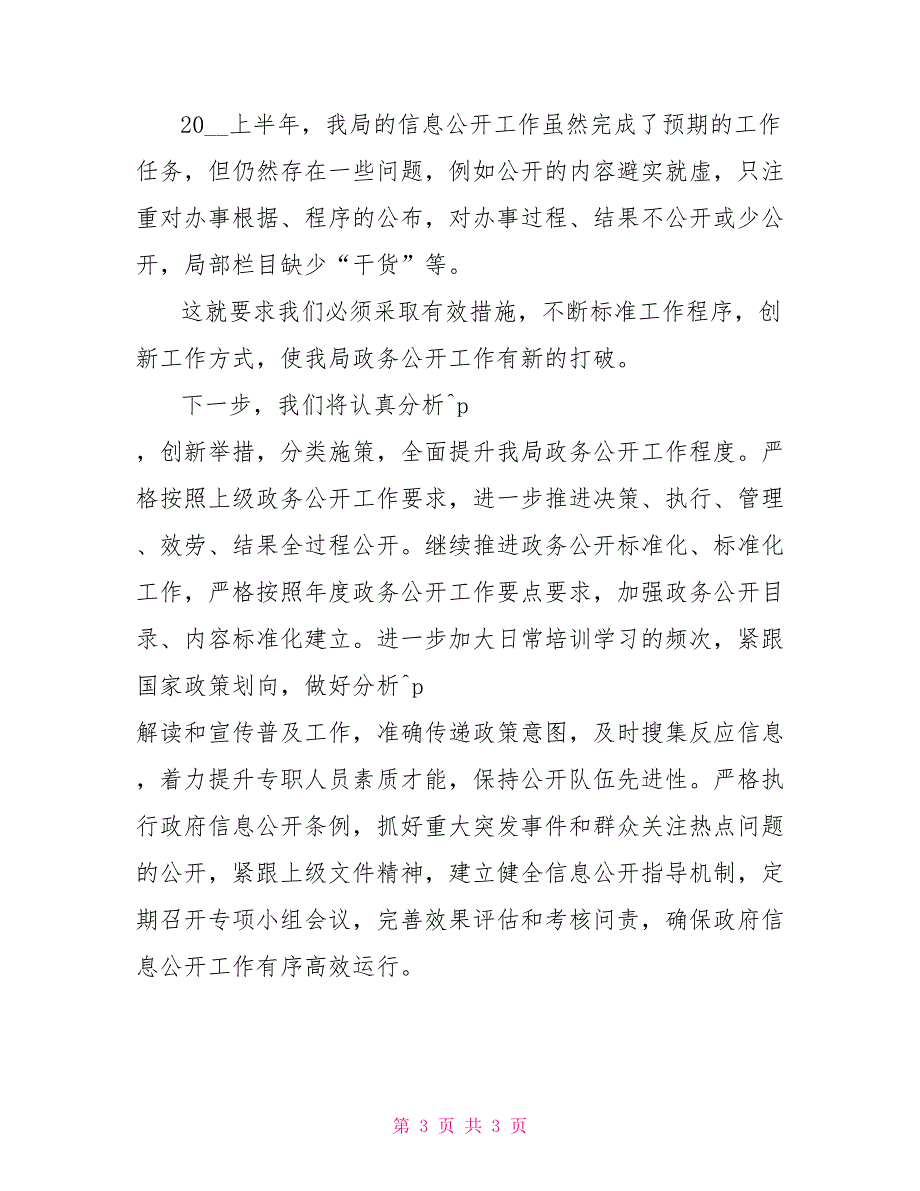 20__上半年，我局的信息公开工作虽然完成了预期的工作任务，但仍然存在一些问题，例如公开的内容避实就虚，只注重对办事根据、程序的公布，对办事过程、结果不公开或少公开，局部栏目缺少“干货”等。

这就要求我们必须采取有效措施，不断标准工作程序，创新工作方式，使我局政务公开工作有新的打破。

下一步，我们将认真分析^p
，创新举措，分类施策，全面提升我局政务公开工作程度。严格按照上级政务公开工作要求，进一步推进决策、执行、管理、效劳、结果全过程公开。继续推进政务公开标准化、标准化工作，严格按照年度政务公开工作要点要求，加强政务公开目录、内容标准化建立。进一步加大日常培训学习的频次，紧跟国家政策划向，做好分析^p
解读和宣传普及工作，准确传递政策意图，及时搜集反应信息，着力提升专职人员素质才能，保持公开队伍先进性。严格执行政府信息公开条例，抓好重大突发事件和群众关注热点问题的公开，紧跟上级文件精神，建立健全信息公开指导机制，定期召开专项小组会议，完善效果评估和考核问责，确保政府信息公开工作有序高效运行。

第 3 页 共 3 页